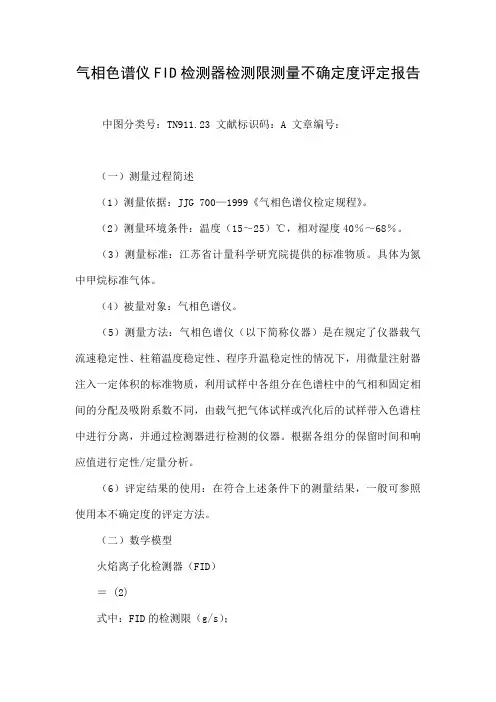 气相色谱仪FID检测器检测限测量不确定度评定报告

中图分类号：TN911.23 文献标识码：A 文章编号：

（一）测量过程简述

（1）测量依据：JJG 700—1999《气相色谱仪检定规程》。

（2）测量环境条件：温度（15～25）℃，相对湿度40%～68%。

（3）测量标准：江苏省计量科学研究院提供的标准物质。具体为氮中甲烷标准气体。

（4）被量对象：气相色谱仪。

（5）测量方法：气相色谱仪（以下简称仪器）是在规定了仪器载气流速稳定性、柱箱温度稳定性、程序升温稳定性的情况下，用微量注射器注入一定体积的标准物质，利用试样中各组分在色谱柱中的气相和固定相间的分配及吸附系数不同，由载气把气体试样或汽化后的试样带入色谱柱中进行分离，并通过检测器进行检测的仪器。根据各组分的保留时间和响应值进行定性/定量分析。

（6）评定结果的使用：在符合上述条件下的测量结果，一般可参照使用本不确定度的评定方法。

（二）数学模型

火焰离子化检测器（FID）

= (2)

式中：FID的检测限（g/s）；